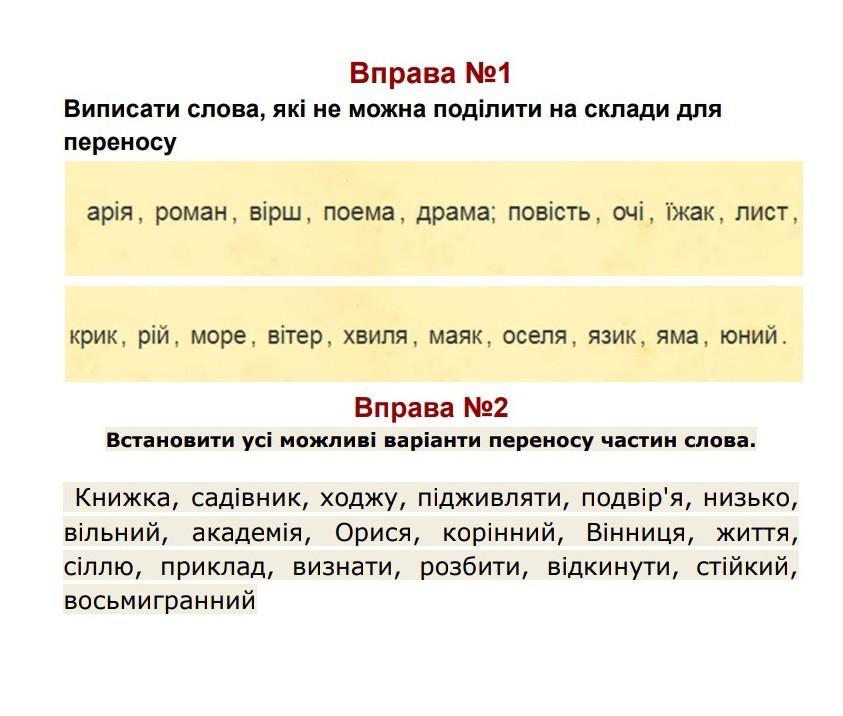 Вправа №1

Виписати слова, які не можна поділити на склади для переносу

арія, роман, вірш, поема, драма; повість, очі, їжак, лист,

крик, рій, море, вітер, хвиля, маяк, оселя, язик, яма, юний.

Вправа №2

Встановити усі можливі варіанти переносу частин слова.

Книжка, садівник, ходжу, підживляти, подвір'я, низько, вільний, академія, Орися, корінний, Вінниця, життя, сіллю, приклад, визнати, розбити, відкинути, стійкий, восьмигранний